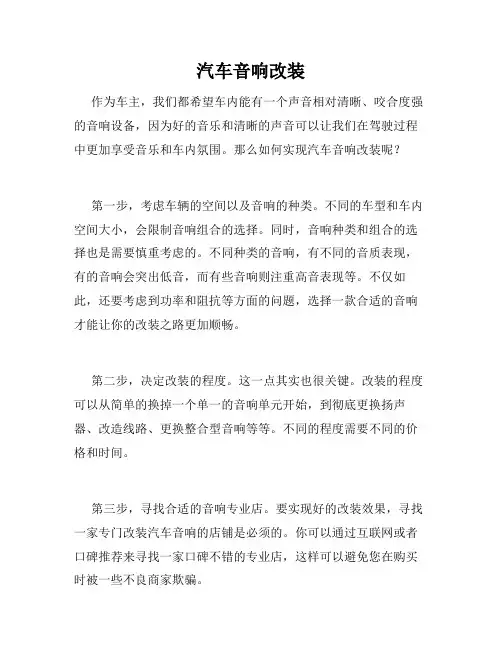 汽车音响改装

作为车主，我们都希望车内能有一个声音相对清晰、咬合度强的音响设备，因为好的音乐和清晰的声音可以让我们在驾驶过程中更加享受音乐和车内氛围。那么如何实现汽车音响改装呢？

第一步，考虑车辆的空间以及音响的种类。不同的车型和车内空间大小，会限制音响组合的选择。同时，音响种类和组合的选择也是需要慎重考虑的。不同种类的音响，有不同的音质表现，有的音响会突出低音，而有些音响则注重高音表现等。不仅如此，还要考虑到功率和阻抗等方面的问题，选择一款合适的音响才能让你的改装之路更加顺畅。

第二步，决定改装的程度。这一点其实也很关键。改装的程度可以从简单的换掉一个单一的音响单元开始，到彻底更换扬声器、改造线路、更换整合型音响等等。不同的程度需要不同的价格和时间。

第三步，寻找合适的音响专业店。要实现好的改装效果，寻找一家专门改装汽车音响的店铺是必须的。你可以通过互联网或者口碑推荐来寻找一家口碑不错的专业店，这样可以避免您在购买时被一些不良商家欺骗。